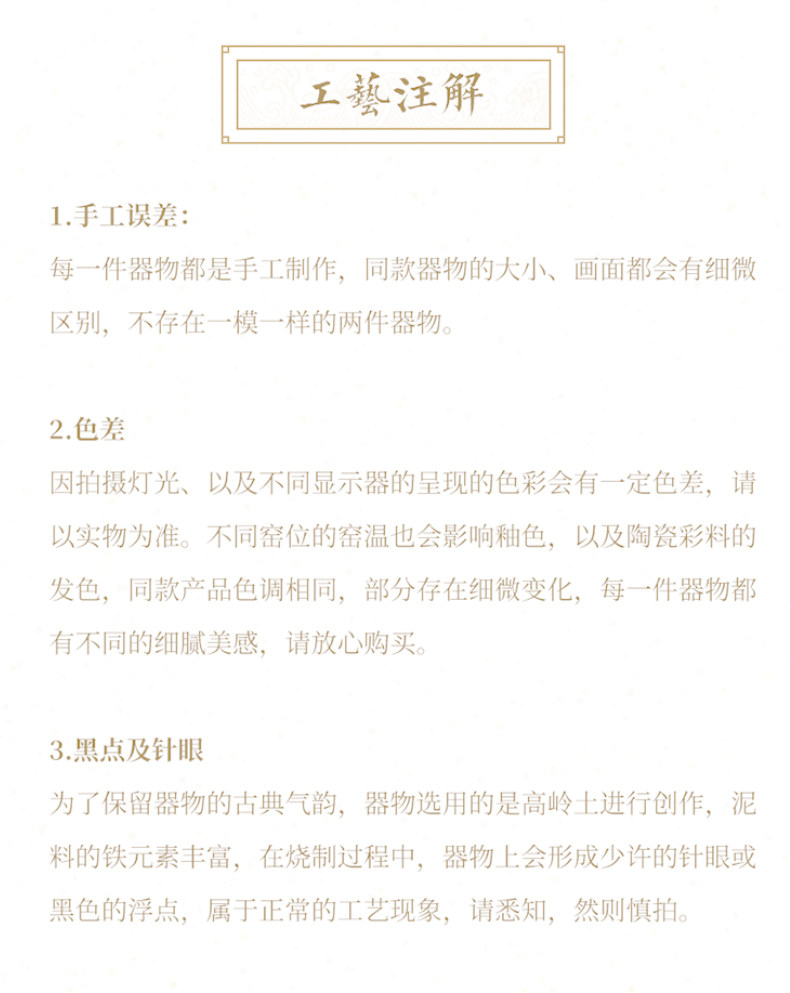 工藝注解

1.手工误差:
每一件器物都是手工制作，同款器物的大小、画面都会有细微区别，不存在一模一样的两件器物。

2.色差
因拍摄灯光、以及不同显示器的呈现的色彩会有一定色差，请以实物为准。不同窑位的窑温也会影响釉色，以及陶瓷彩料的发色，同款产品色调相同，部分存在细微变化，每一件器物都有不同的细腻美感，请放心购买。

3.黑点及针眼
为了保留器物的古典气韵，器物选用的是高岭土进行创作，泥料的铁元素丰富，在烧制过程中，器物上会形成少许的针眼或黑色的浮点，属于正常的工艺现象，请悉知，然则慎拍。